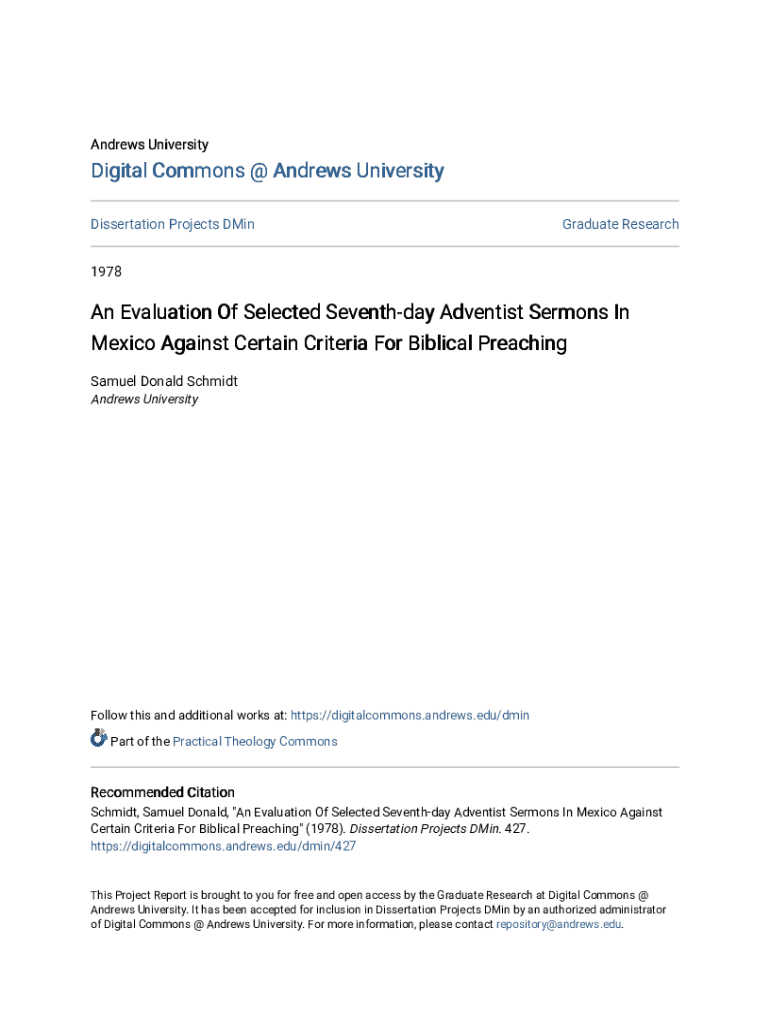 Andrews University

Digital Commons @ Andrews University

Dissertation Projects DMin

Graduate Research

1978

An Evaluation Of Selected Seventh-day Adventist Sermons In Mexico Against Certain Criteria For Biblical Preaching

Samuel Donald Schmidt
Andrews University

Follow this and additional works at: https://digitalcommons.andrews.edu/dmin

Part of the Practical Theology Commons

Recommended Citation
Schmidt, Samuel Donald, "An Evaluation Of Selected Seventh-day Adventist Sermons In Mexico Against Certain Criteria For Biblical Preaching" (1978). Dissertation Projects DMin. 427.
https://digitalcommons.andrews.edu/dmin/427

This Project Report is brought to you for free and open access by the Graduate Research at Digital Commons @ Andrews University. It has been accepted for inclusion in Dissertation Projects DMin by an authorized administrator of Digital Commons @ Andrews University. For more information, please contact repository@andrews.edu.